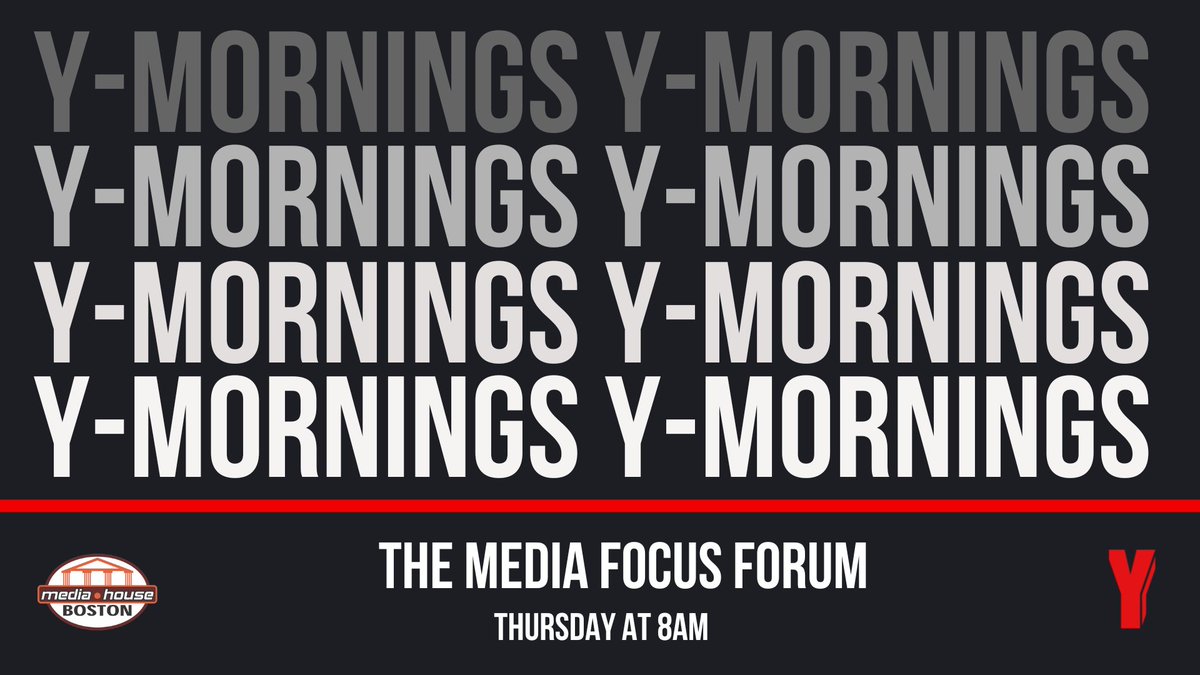 Y-MORNINGS Y-MORNINGS
Y-MORNINGS Y-MORNINGS
Y-MORNINGS Y-MORNINGS
Y-MORNINGS Y-MORNINGS

media house BOSTON

THE MEDIA FOCUS FORUM
THURSDAY AT 8AM

Y